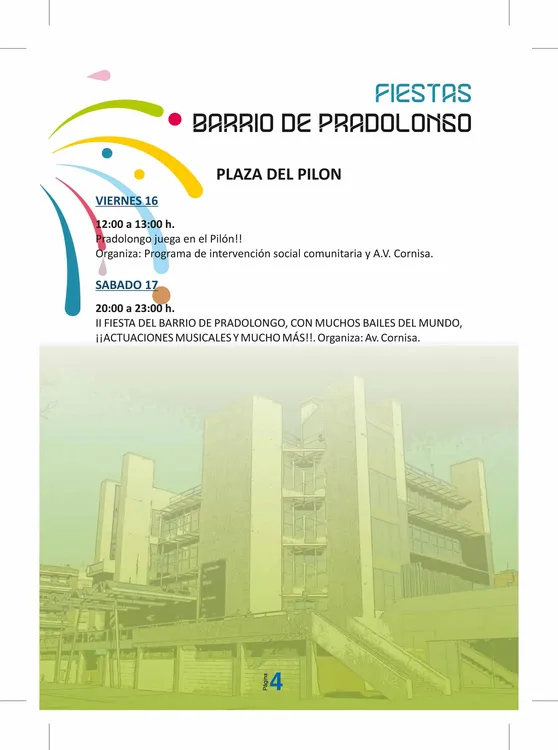 FIESTAS
BARRIO DE PRADOLONGO

PLAZA DEL PILON

VIERNES 16

12:00 a 13:00 h.
Pradolongo juega en el Pilón!!
Organiza: Programa de intervención social comunitaria y A.V. Cornisa.

SABADO 17

20:00 a 23:00 h.
II FIESTA DEL BARRIO DE PRADOLONGO, CON MUCHOS BAILES DEL MUNDO, ¡¡ACTUACIONES MUSICALES Y MUCHO MÁS!!. Organiza: Av. Cornisa.

Página 4